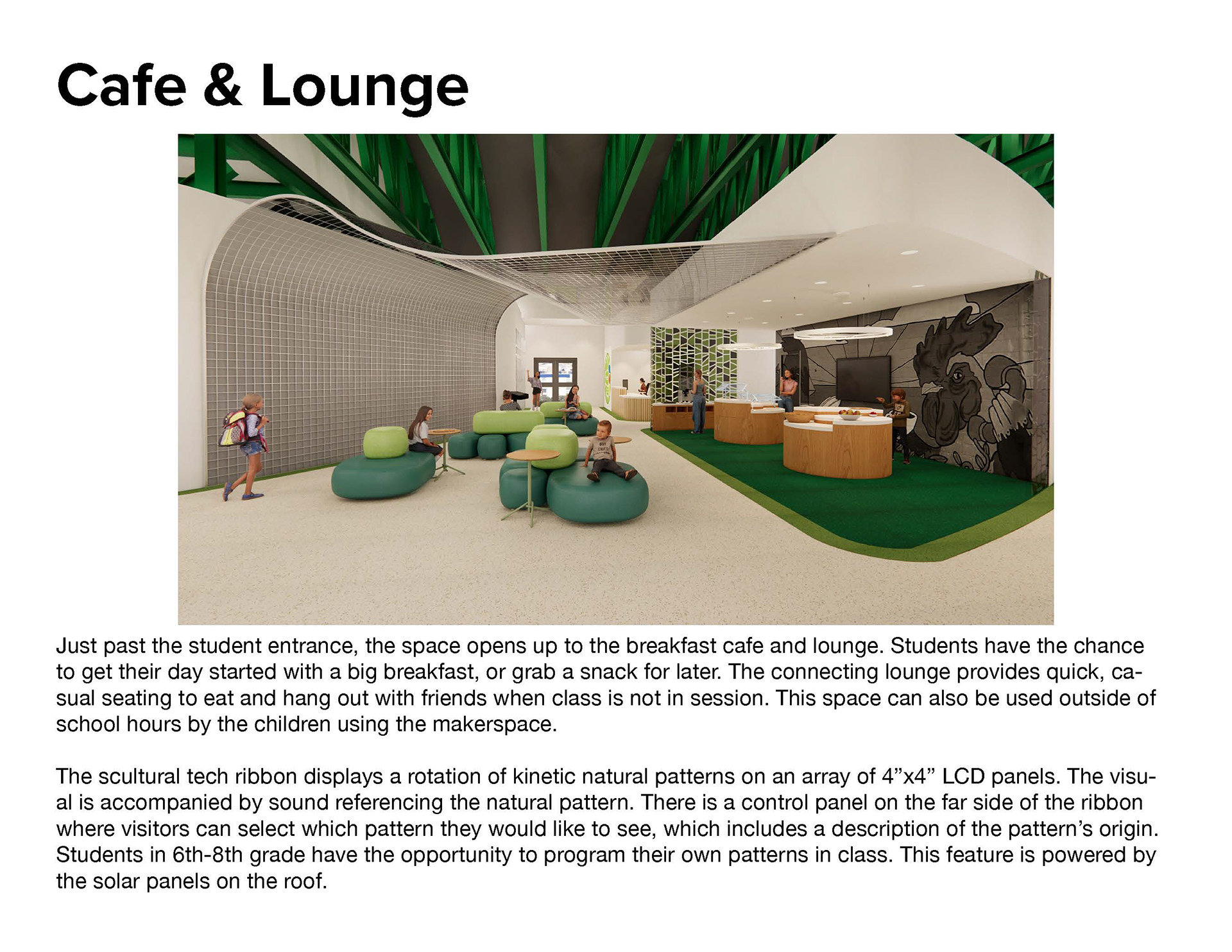 Cafe & Lounge

Just past the student entrance, the space opens up to the breakfast cafe and lounge. Students have the chance to get their day started with a big breakfast, or grab a snack for later. The connecting lounge provides quick, casual seating to eat and hang out with friends when class is not in session. This space can also be used outside of school hours by the children using the makerspace.

The scultural tech ribbon displays a rotation of kinetic natural patterns on an array of 4”x4” LCD panels. The visual is accompanied by sound referencing the natural pattern. There is a control panel on the far side of the ribbon where visitors can select which pattern they would like to see, which includes a description of the pattern’s origin. Students in 6th-8th grade have the opportunity to program their own patterns in class. This feature is powered by the solar panels on the roof.